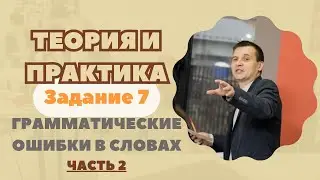 ТЕОРИЯ И ПРАКТИКА

Задание 7

ГРАММАТИЧЕСКИЕ ОШИБКИ В СЛОВАХ

ЧАСТЬ 2